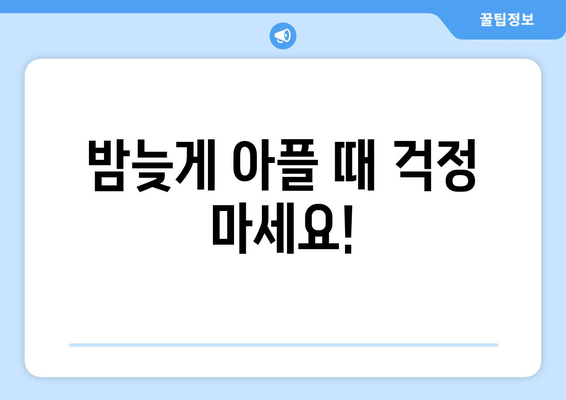 꿀팁정보

밤늦게 아플 때 걱정 마세요!